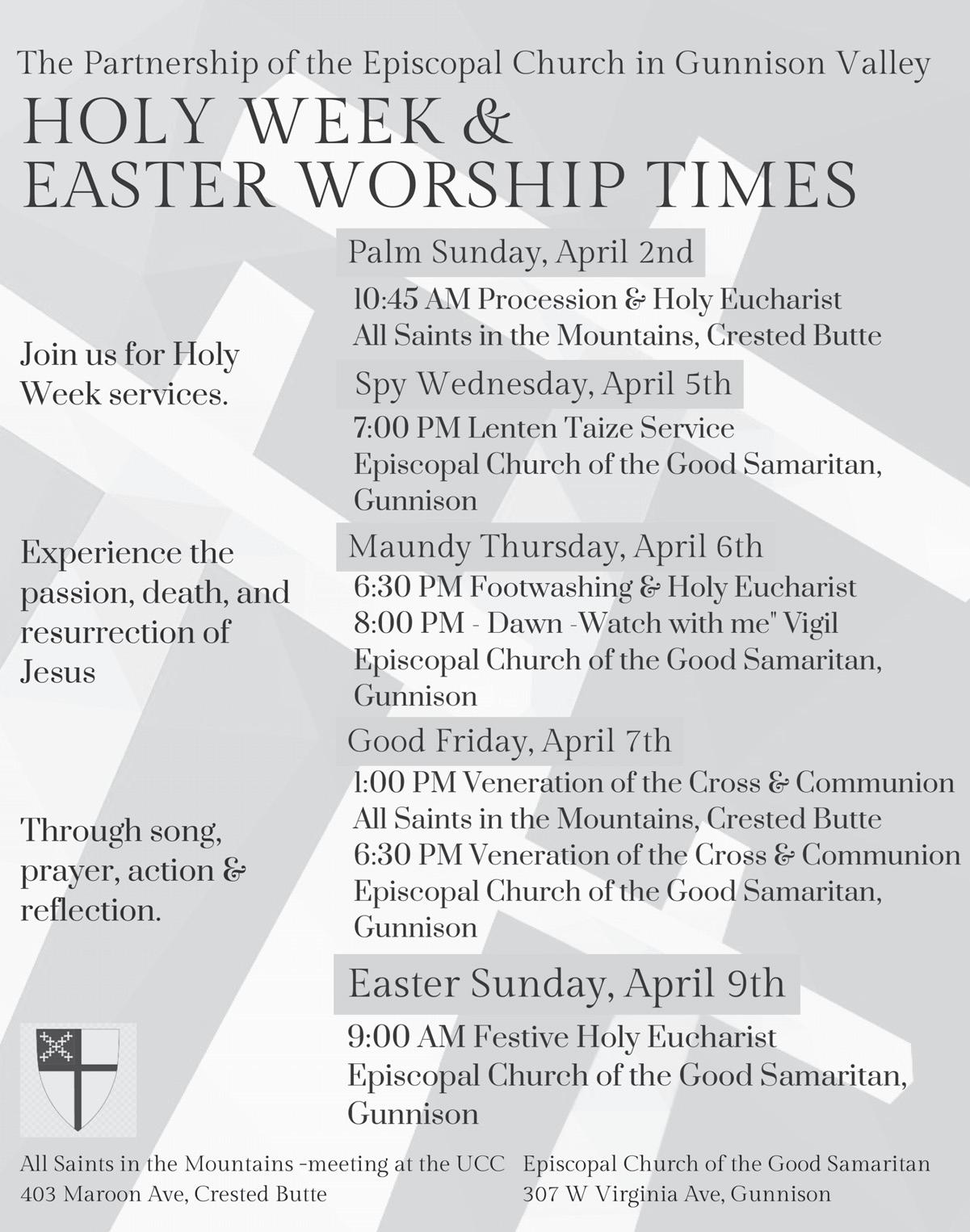 The Partnership of the Episcopal Church in Gunnison Valley

HOLY WEEK & EASTER WORSHIP TIMES

Join us for Holy Week services.

Experience the passion, death, and resurrection of Jesus

Through song, prayer, action & reflection.

Palm Sunday, April 2nd

10:45 AM Procession & Holy Eucharist
All Saints in the Mountains, Crested Butte

Spy Wednesday, April 5th

7:00 PM Lenten Taize Service
Episcopal Church of the Good Samaritan, Gunnison

Maundy Thursday, April 6th

6:30 PM Footwashing & Holy Eucharist
8:00 PM - Dawn -Watch with me" Vigil
Episcopal Church of the Good Samaritan, Gunnison

Good Friday, April 7th

1:00 PM Veneration of the Cross & Communion
All Saints in the Mountains, Crested Butte
6:30 PM Veneration of the Cross & Communion
Episcopal Church of the Good Samaritan, Gunnison

Easter Sunday, April 9th

9:00 AM Festive Holy Eucharist
Episcopal Church of the Good Samaritan, Gunnison

All Saints in the Mountains -meeting at the UCC
403 Maroon Ave, Crested Butte

Episcopal Church of the Good Samaritan
307 W Virginia Ave, Gunnison